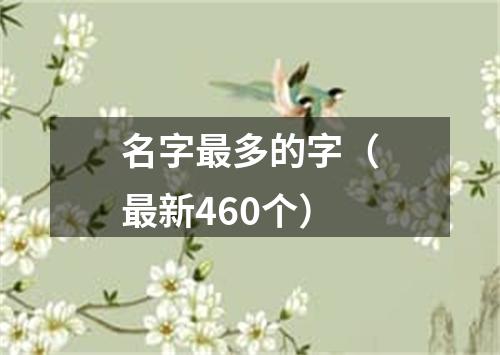 名字最多的字（最新460个）